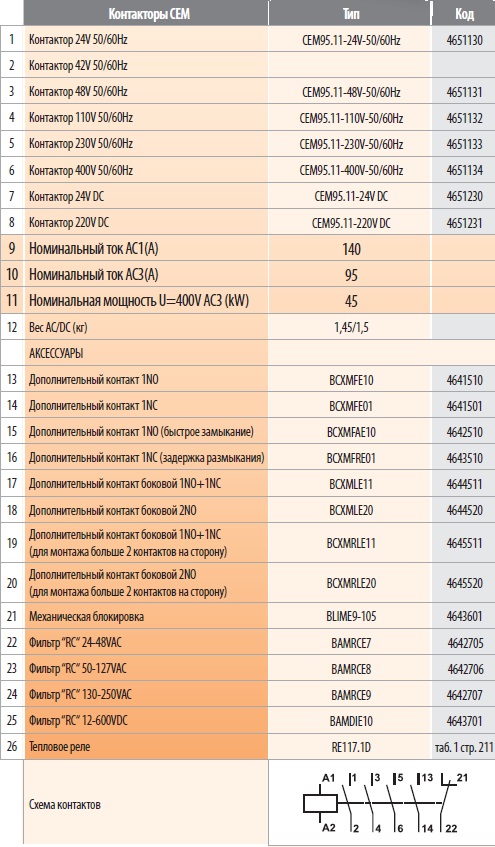 |  | Контакторы CEM | Тип | Код |
|---|---|---|---|
| 1 | Контактор 24V 50/60Hz | CEM95.11-24V-50/60Hz | 4651130 |
| 2 | Контактор 42V 50/60Hz |  |  |
| 3 | Контактор 48V 50/60Hz | CEM95.11-48V-50/60Hz | 4651131 |
| 4 | Контактор 110V 50/60Hz | CEM95.11-110V-50/60Hz | 4651132 |
| 5 | Контактор 230V 50/60Hz | CEM95.11-230V-50/60Hz | 4651133 |
| 6 | Контактор 400V 50/60Hz | CEM95.11-400V-50/60Hz | 4651134 |
| 7 | Контактор 24V DC | CEM95.11-24V DC | 4651230 |
| 8 | Контактор 220V DC | CEM95.11-220V DC | 4651231 |
| 9 | Номинальный ток AC1(A) | 140 |  |
| 10 | Номинальный ток AC3(A) | 95 |  |
| 11 | Номинальная мощность U=400V AC3 (kW) | 45 |  |
| 12 | Вес AC/DC (кг) | 1,45/1,5 |  |
|  | АКСЕССУАРЫ |  |  |
| 13 | Дополнительный контакт 1NO | BCXMFE10 | 4641510 |
| 14 | Дополнительный контакт 1NC | BCXMFE01 | 4641501 |
| 15 | Дополнительный контакт 1NO (быстрое замыкание) | BCXMFAE10 | 4642510 |
| 16 | Дополнительный контакт 1NC (задержка размыкания) | BCXMFRE01 | 4643510 |
| 17 | Дополнительный контакт боковой 1NO+1NC | BCXMLE11 | 4644511 |
| 18 | Дополнительный контакт боковой 2NO | BCXMLE20 | 4644520 |
| 19 | Дополнительный контакт боковой 1NO+1NC (для монтажа больше 2 контактов на сторону) | BCXMRLE11 | 4645511 |
| 20 | Дополнительный контакт боковой 2NO (для монтажа больше 2 контактов на сторону) | BCXMRLE20 | 4645520 |
| 21 | Механическая блокировка | BLIME9-105 | 4643601 |
| 22 | Фильтр "RC" 24-48VAC | BAMRCE7 | 4642705 |
| 23 | Фильтр "RC" 50-127VAC | BAMRCE8 | 4642706 |
| 24 | Фильтр "RC" 130-250VAC | BAMRCE9 | 4642707 |
| 25 | Фильтр "RC" 12-600VDC | BAMDIE10 | 4643701 |
| 26 | Тепловое реле | RE117.1D | таб. 1 стр. 211 |
|  | Схема контактов | A1 1 3 5 13 21 A2 2 4 6 14 22 |  |